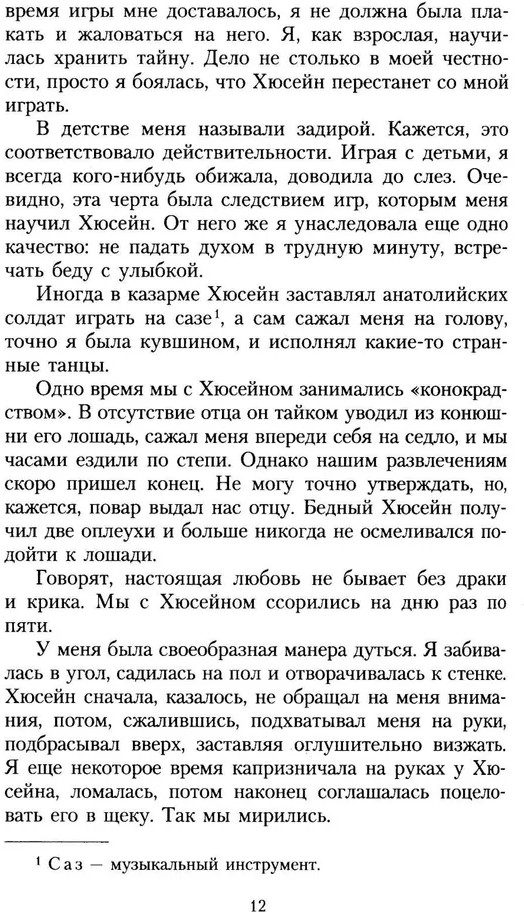 время игры мне доставалось, я не должна была плакать и жаловаться на него. Я, как взрослая, научилась хранить тайну. Дело не столько в моей честности, просто я боялась, что Хюсейн перестанет со мной играть.

В детстве меня называли задирой. Кажется, это соответствовало действительности. Играя с детьми, я всегда кого-нибудь обижала, доводила до слез. Очевидно, эта черта была следствием игр, которым меня научил Хюсейн. От него же я унаследовала еще одно качество: не падать духом в трудную минуту, встречать беду с улыбкой.

Иногда в казарме Хюсейн заставлял анатолийских солдат играть на сазе$^1$, а сам сажал меня на голову, точно я была кувшином, и исполнял какие-то странные танцы.

Одно время мы с Хюсейном занимались «конокрадством». В отсутствие отца он тайком уводил из конюшни его лошадь, сажал меня впереди себя на седло, и мы часами ездили по степи. Однако нашим развлечениям скоро пришел конец. Не могу точно утверждать, но, кажется, повар выдал нас отцу. Бедный Хюсейн получил две оплеухи и больше никогда не осмеливался подойти к лошади.

Говорят, настоящая любовь не бывает без драки и крика. Мы с Хюсейном ссорились на дню раз по пяти.

У меня была своеобразная манера дуться. Я забивалась в угол, садилась на пол и отворачивалась к стенке. Хюсейн сначала, казалось, не обращал на меня внимания, потом, сжалившись, подхватывал меня на руки, подбрасывал вверх, заставляя оглушительно визжать. Я еще некоторое время капризничала на руках у Хюсейна, ломалась, потом наконец соглашалась поцеловать его в щеку. Так мы мирились.

$^1$ Саз — музыкальный инструмент.

12